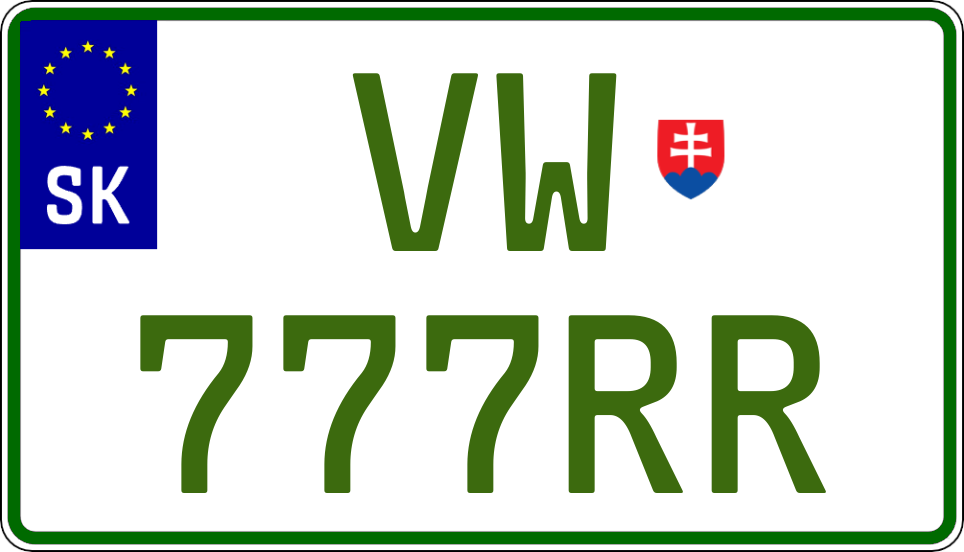 SK

VW
777RR